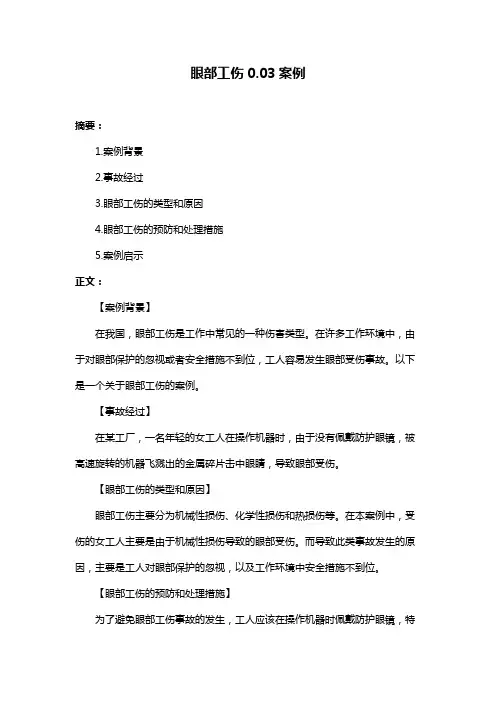 眼部工伤 0.03 案例

摘要：

1.案例背景

2.事故经过

3.眼部工伤的类型和原因

4.眼部工伤的预防和处理措施

5.案例启示

正文：

【案例背景】

在我国，眼部工伤是工作中常见的一种伤害类型。在许多工作环境中，由于对眼部保护的忽视或者安全措施不到位，工人容易发生眼部受伤事故。以下是一个关于眼部工伤的案例。

【事故经过】

在某工厂，一名年轻的女工人在操作机器时，由于没有佩戴防护眼镜，被高速旋转的机器飞溅出的金属碎片击中眼睛，导致眼部受伤。

【眼部工伤的类型和原因】

眼部工伤主要分为机械性损伤、化学性损伤和热损伤等。在本案例中，受伤的女工人主要是由于机械性损伤导致的眼部受伤。而导致此类事故发生的原因，主要是工人对眼部保护的忽视，以及工作环境中安全措施不到位。

【眼部工伤的预防和处理措施】

为了避免眼部工伤事故的发生，工人应该在操作机器时佩戴防护眼镜，特